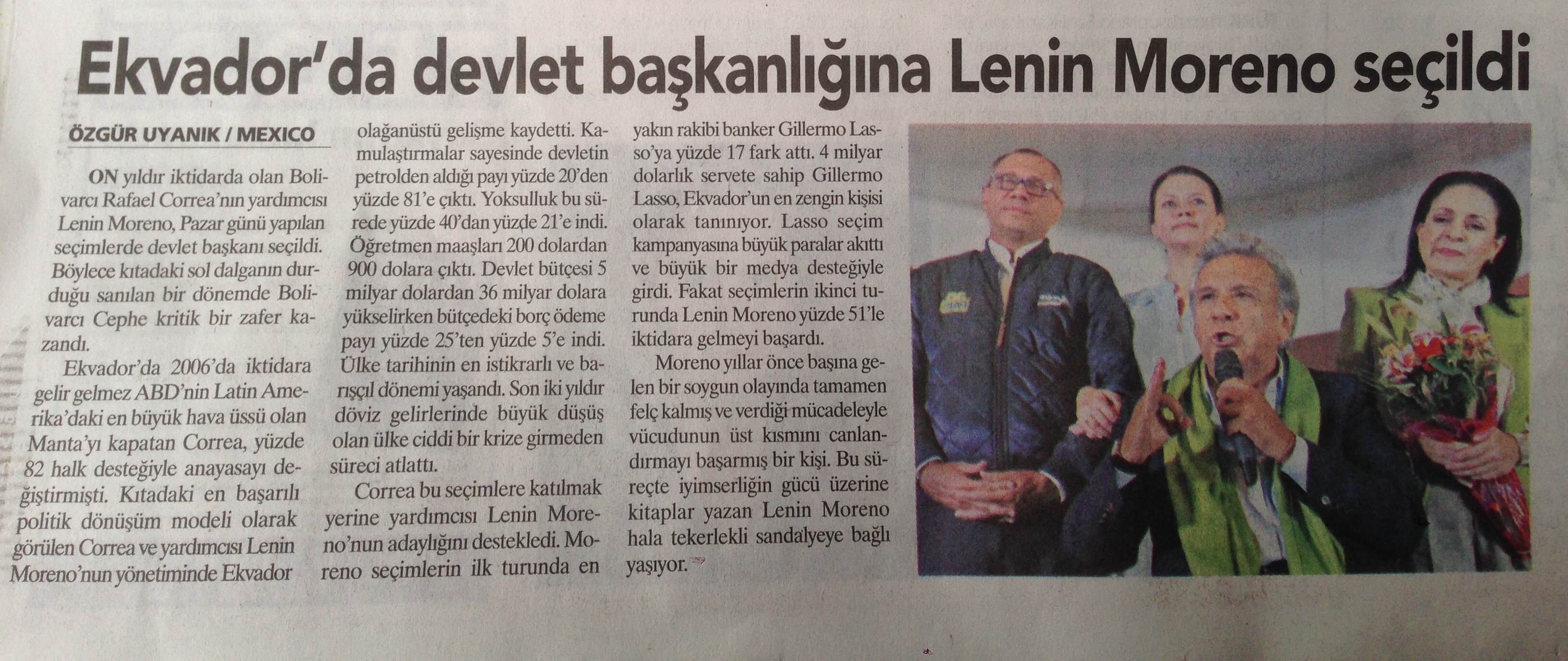 Ekvador'da devlet başkanlığına Lenin Moreno seçildi

ÖZGÜR UYANIK / MEXICO

ON yıldır iktidarda olan Bolivarcı Rafael Correa'nın yardımcısı Lenin Moreno, Pazar günü yapılan seçimlerde devlet başkanı seçildi. Böylece kıtadaki sol dalganın durduğu sanılan bir dönemde Bolivarcı Cephe kritik bir zafer kazandı.

Ekvador'da 2006'da iktidara gelir gelmez ABD'nin Latin Amerika'daki en büyük hava üssü olan Manta'yı kapatan Correa, yüzde 82 halk desteğiyle anayasayı değiştirmişti. Kıtadaki en başarılı politik dönüşüm modeli olarak görülen Correa ve yardımcısı Lenin Moreno'nun yönetiminde Ekvador olağanüstü gelişme kaydetti. Kamulaştırmalar sayesinde devletin petrolden aldığı payı yüzde 20'den yüzde 81'e çıktı. Yoksulluk bu sürede yüzde 40'dan yüzde 21'e indi. Öğretmen maaşları 200 dolardan 900 dolara çıktı. Devlet bütçesi 5 milyar dolardan 36 milyar dolara yükselirken bütçedeki borç ödeme payı yüzde 25'ten yüzde 5'e indi. Ülke tarihinin en istikrarlı ve barışçıl dönemi yaşandı. Son iki yıldır döviz gelirlerinde büyük düşüş olan ülke ciddi bir krize girmeden süreci atlattı.

Correa bu seçimlere katılmak yerine yardımcısı Lenin Moreno'nun adaylığını destekledi. Moreno seçimlerin ilk turunda en yakın rakibi banker Gillermo Lasso'ya yüzde 17 fark attı. 4 milyar dolarlık servete sahip Gillermo Lasso, Ekvador'un en zengin kişisi olarak tanınıyor. Lasso seçim kampanyasına büyük paralar akıttı ve büyük bir medya desteğiyle girdi. Fakat seçimlerin ikinci turunda Lenin Moreno yüzde 51'le iktidara gelmeyi başardı.

Moreno yıllar önce başına gelen bir soygun olayında tamamen felç kalmış ve verdiği mücadeleyle vücudunun üst kısmını canlandırmayı başarmış bir kişi. Bu süreçte iyimserliğin gücü üzerine kitaplar yazan Lenin Moreno hala tekerlekli sandalyeye bağlı yaşıyor.